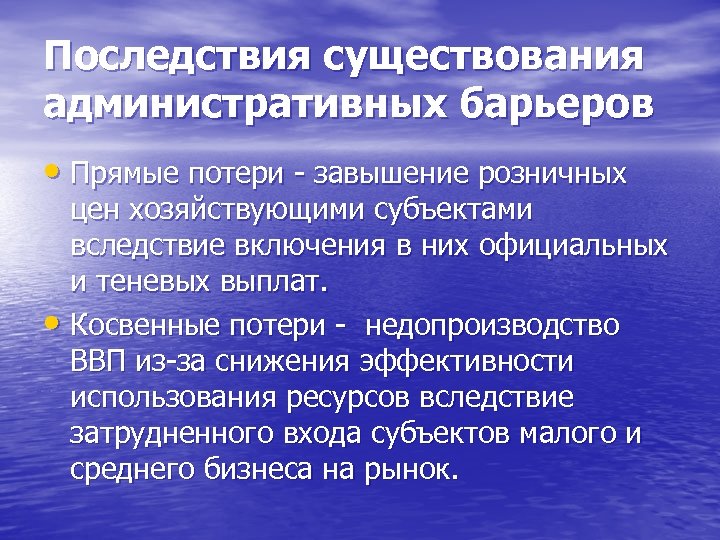 Последствия существования административных барьеров

• Прямые потери - завышение розничных цен хозяйствующими субъектами вследствие включения в них официальных и теневых выплат.

• Косвенные потери - недопроизводство ВВП из-за снижения эффективности использования ресурсов вследствие затрудненного входа субъектов малого и среднего бизнеса на рынок.